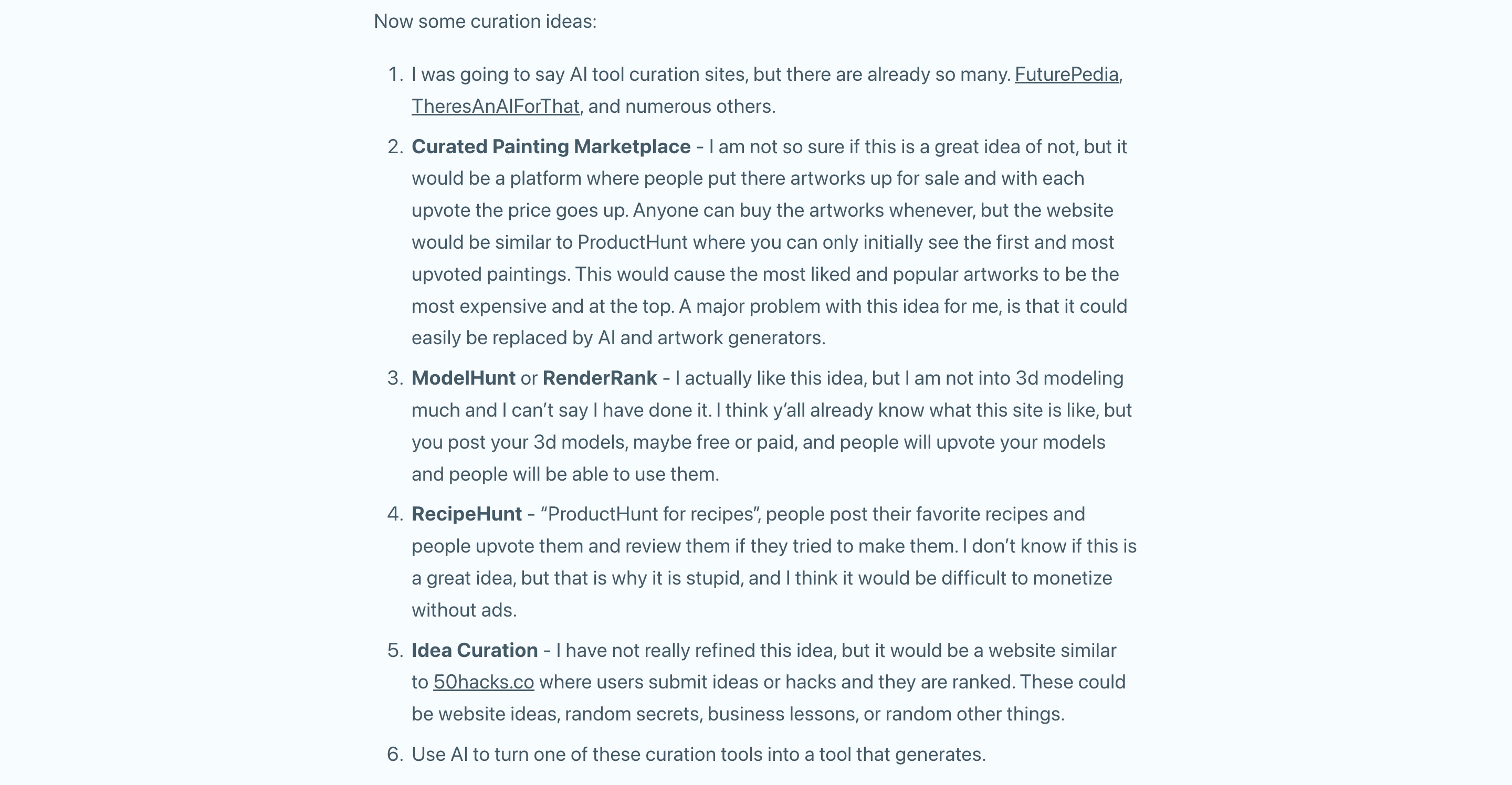 Now some curation ideas:

1. I was going to say AI tool curation sites, but there are already so many. FuturePedia, TheresAnAIForThat, and numerous others.
2. Curated Painting Marketplace - I am not so sure if this is a great idea of not, but it would be a platform where people put there artworks up for sale and with each upvote the price goes up. Anyone can buy the artworks whenever, but the website would be similar to ProductHunt where you can only initially see the first and most upvoted paintings. This would cause the most liked and popular artworks to be the most expensive and at the top. A major problem with this idea for me, is that it could easily be replaced by AI and artwork generators.
3. ModelHunt or RenderRank - I actually like this idea, but I am not into 3d modeling much and I can't say I have done it. I think y'all already know what this site is like, but you post your 3d models, maybe free or paid, and people will upvote your models and people will be able to use them.
4. RecipeHunt - "ProductHunt for recipes", people post their favorite recipes and people upvote them and review them if they tried to make them. I don't know if this is a great idea, but that is why it is stupid, and I think it would be difficult to monetize without ads.
5. Idea Curation - I have not really refined this idea, but it would be a website similar to 50hacks.co where users submit ideas or hacks and they are ranked. These could be website ideas, random secrets, business lessons, or random other things.
6. Use AI to turn one of these curation tools into a tool that generates.